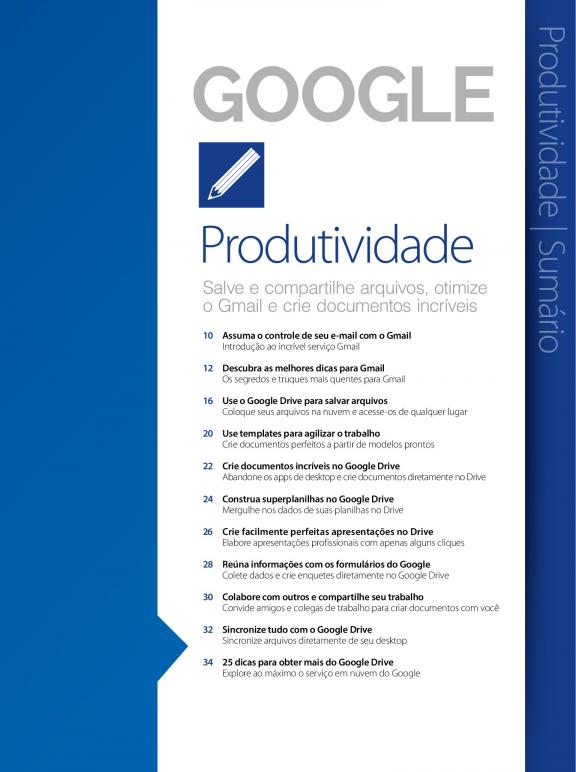 GOOGLE

Produtividade

Salve e compartilhe arquivos, otimize o Gmail e crie documentos incríveis

10 Assuma o controle de seu e-mail com o Gmail
Introdução ao incrível serviço Gmail

12 Descubra as melhores dicas para Gmail
Os segredos e truques mais quentes para Gmail

16 Use o Google Drive para salvar arquivos
Coloque seus arquivos na nuvem e acesse-os de qualquer lugar

20 Use templates para agilizar o trabalho
Crie documentos perfeitos a partir de modelos prontos

22 Crie documentos incríveis no Google Drive
Abandone os apps de desktop e crie documentos diretamente no Drive

24 Construa superplanilhas no Google Drive
Mergulhe nos dados de suas planilhas no Drive

26 Crie facilmente perfeitas apresentações no Drive
Elabore apresentações profissionais com apenas alguns cliques

28 Reúna informações com os formulários do Google
Colete dados e crie enquetes diretamente no Google Drive

30 Colabore com outros e compartilhe seu trabalho
Convide amigos e colegas de trabalho para criar documentos com você

32 Sincronize tudo com o Google Drive
Sincronize arquivos diretamente de seu desktop

34 25 dicas para obter mais do Google Drive
Explore ao máximo o serviço em nuvem do Google

Produtividade | Sumário